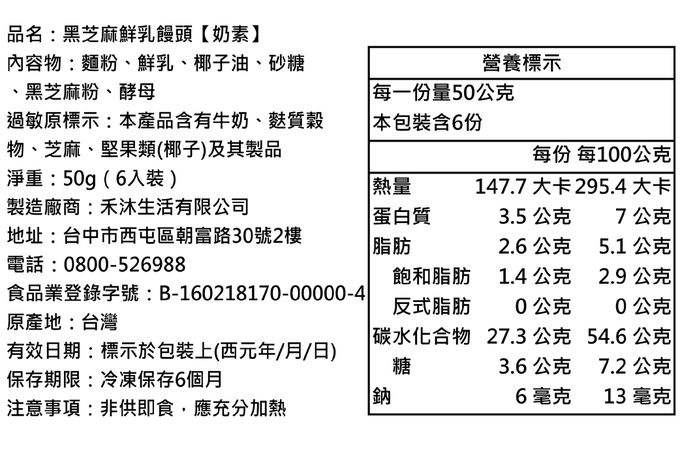 品名：黑芝麻鮮乳饅頭【奶素】

內容物：麵粉、鮮乳、椰子油、砂糖、黑芝麻粉、酵母

過敏原標示：本產品含有牛奶、麩質穀物、芝麻、堅果類(椰子)及其製品

淨重：50g（6入裝）

製造廠商：禾沐生活有限公司

地址：台中市西屯區朝富路30號2樓

電話：0800-526988

食品業登錄字號：B-160218170-00000-4

原產地：台灣

有效日期：標示於包裝上(西元年/月/日)

保存期限：冷凍保存6個月

注意事項：非供即食，應充分加熱

營養標示

每一份量50公克

本包裝含6份

| | 每份 | 每100公克 |
|---|---|---|
| 熱量 | 147.7 大卡 | 295.4 大卡 |
| 蛋白質 | 3.5 公克 | 7 公克 |
| 脂肪 | 2.6 公克 | 5.1 公克 |
| 飽和脂肪 | 1.4 公克 | 2.9 公克 |
| 反式脂肪 | 0 公克 | 0 公克 |
| 碳水化合物 | 27.3 公克 | 54.6 公克 |
| 糖 | 3.6 公克 | 7.2 公克 |
| 鈉 | 6 毫克 | 13 毫克 |